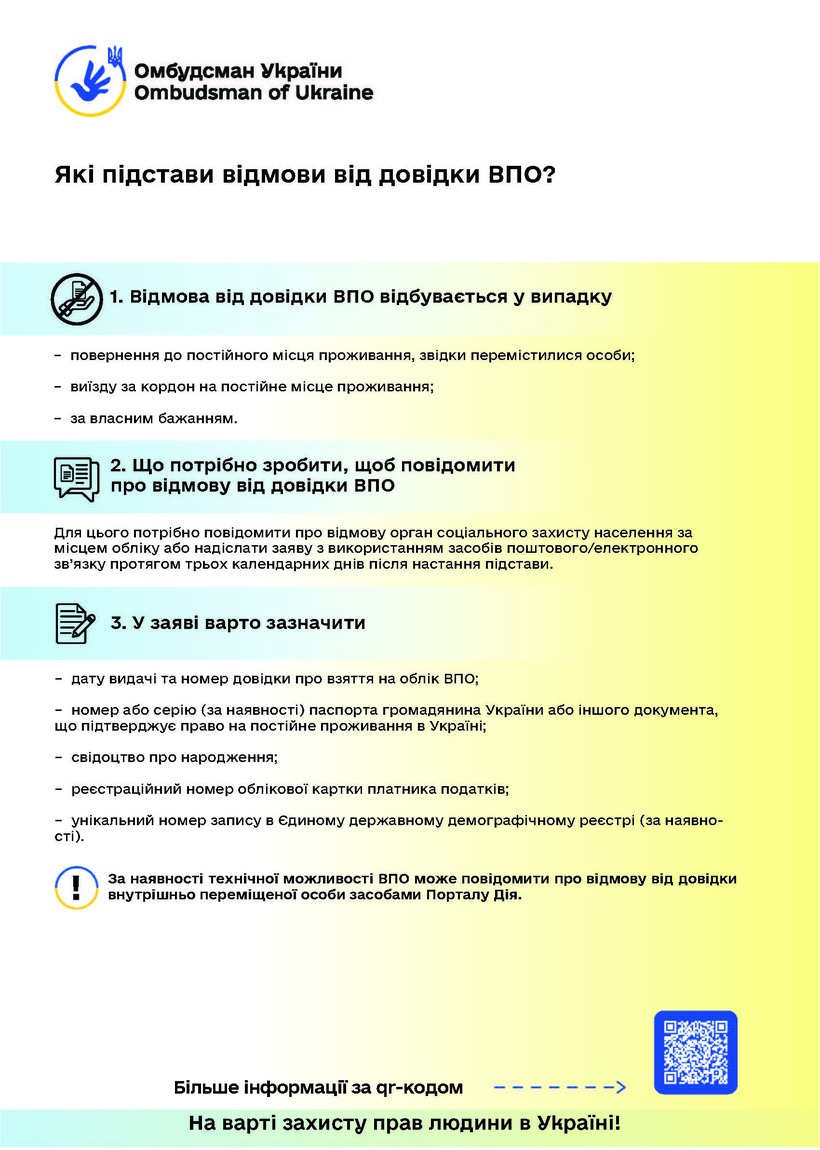 Омбудсман України
Ombudsman of Ukraine

Які підстави відмови від довідки ВПО?

1. Відмова від довідки ВПО відбувається у випадку

– повернення до постійного місця проживання, звідки перемістилися особи;

– виїзду за кордон на постійне місце проживання;

– за власним бажанням.

2. Що потрібно зробити, щоб повідомити про відмову від довідки ВПО

Для цього потрібно повідомити про відмову орган соціального захисту населення за місцем обліку або надіслати заяву з використанням засобів поштового/електронного зв'язку протягом трьох календарних днів після настання підстави.

3. У заяві варто зазначити

– дату видачі та номер довідки про взяття на облік ВПО;

– номер або серію (за наявності) паспорта громадянина України або іншого документа, що підтверджує право на постійне проживання в Україні;

– свідоцтво про народження;

– реєстраційний номер облікової картки платника податків;

– унікальний номер запису в Єдиному державному демографічному реєстрі (за наявності).

За наявності технічної можливості ВПО може повідомити про відмову від довідки внутрішньо переміщеної особи засобами Порталу Дія.

Більше інформації за qr-кодом

На варті захисту прав людини в Україні!